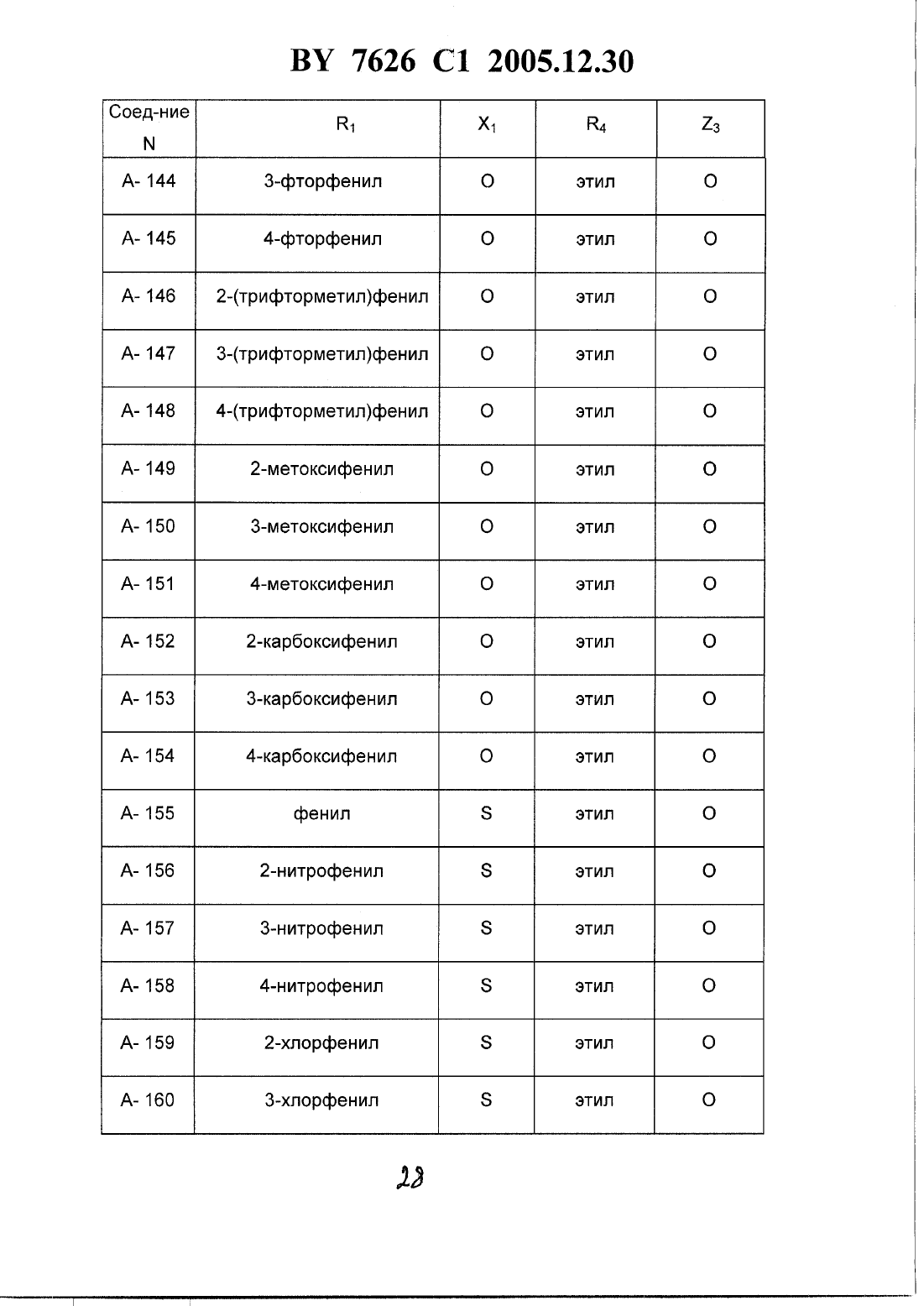 BY 7626 C1 2005.12.30

| Соед-ние N | $R_1$ | $X_1$ | $R_4$ | $Z_3$ |
|---|---|---|---|---|
| A- 144 | 3-фторфенил | O | этил | O |
| A- 145 | 4-фторфенил | O | этил | O |
| A- 146 | 2-(трифторметил)фенил | O | этил | O |
| A- 147 | 3-(трифторметил)фенил | O | этил | O |
| A- 148 | 4-(трифторметил)фенил | O | этил | O |
| A- 149 | 2-метоксифенил | O | этил | O |
| A- 150 | 3-метоксифенил | O | этил | O |
| A- 151 | 4-метоксифенил | O | этил | O |
| A- 152 | 2-карбоксифенил | O | этил | O |
| A- 153 | 3-карбоксифенил | O | этил | O |
| A- 154 | 4-карбоксифенил | O | этил | O |
| A- 155 | фенил | S | этил | O |
| A- 156 | 2-нитрофенил | S | этил | O |
| A- 157 | 3-нитрофенил | S | этил | O |
| A- 158 | 4-нитрофенил | S | этил | O |
| A- 159 | 2-хлорфенил | S | этил | O |
| A- 160 | 3-хлорфенил | S | этил | O |

28